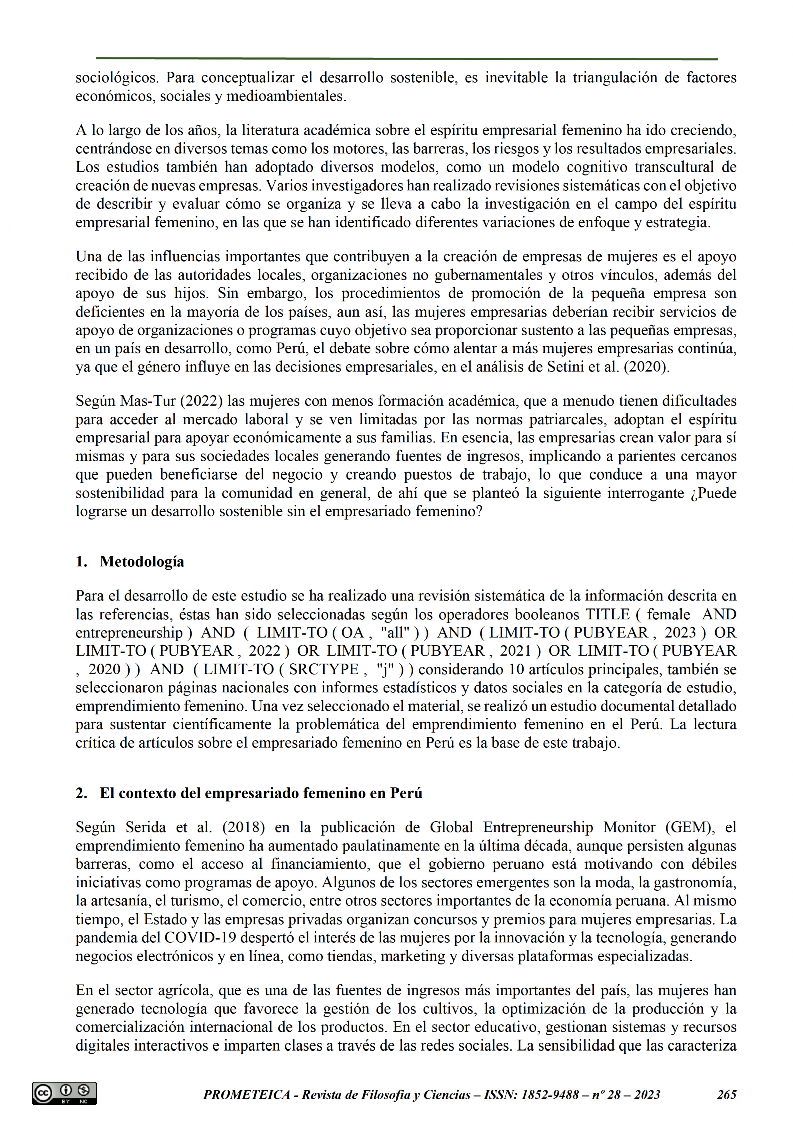 sociológicos. Para conceptualizar el desarrollo sostenible, es inevitable la triangulación de factores económicos, sociales y medioambientales.

A lo largo de los años, la literatura académica sobre el espíritu empresarial femenino ha ido creciendo, centrándose en diversos temas como los motores, las barreras, los riesgos y los resultados empresariales. Los estudios también han adoptado diversos modelos, como un modelo cognitivo transcultural de creación de nuevas empresas. Varios investigadores han realizado revisiones sistemáticas con el objetivo de describir y evaluar cómo se organiza y se lleva a cabo la investigación en el campo del espíritu empresarial femenino, en las que se han identificado diferentes variaciones de enfoque y estrategia.

Una de las influencias importantes que contribuyen a la creación de empresas de mujeres es el apoyo recibido de las autoridades locales, organizaciones no gubernamentales y otros vínculos, además del apoyo de sus hijos. Sin embargo, los procedimientos de promoción de la pequeña empresa son deficientes en la mayoría de los países, aun así, las mujeres empresarias deberían recibir servicios de apoyo de organizaciones o programas cuyo objetivo sea proporcionar sustento a las pequeñas empresas, en un país en desarrollo, como Perú, el debate sobre cómo alentar a más mujeres empresarias continúa, ya que el género influye en las decisiones empresariales, en el análisis de Setini et al. (2020).

Según Mas-Tur (2022) las mujeres con menos formación académica, que a menudo tienen dificultades para acceder al mercado laboral y se ven limitadas por las normas patriarcales, adoptan el espíritu empresarial para apoyar económicamente a sus familias. En esencia, las empresarias crean valor para sí mismas y para sus sociedades locales generando fuentes de ingresos, implicando a parientes cercanos que pueden beneficiarse del negocio y creando puestos de trabajo, lo que conduce a una mayor sostenibilidad para la comunidad en general, de ahí que se planteó la siguiente interrogante ¿Puede lograrse un desarrollo sostenible sin el empresariado femenino?

1. Metodología

Para el desarrollo de este estudio se ha realizado una revisión sistemática de la información descrita en las referencias, éstas han sido seleccionadas según los operadores booleanos TITLE ( female AND entrepreneurship ) AND ( LIMIT-TO ( OA , "all" ) ) AND ( LIMIT-TO ( PUBYEAR , 2023 ) OR LIMIT-TO ( PUBYEAR , 2022 ) OR LIMIT-TO ( PUBYEAR , 2021 ) OR LIMIT-TO ( PUBYEAR , 2020 ) ) AND ( LIMIT-TO ( SRCTYPE , "j" ) ) considerando 10 artículos principales, también se seleccionaron páginas nacionales con informes estadísticos y datos sociales en la categoría de estudio, emprendimiento femenino. Una vez seleccionado el material, se realizó un estudio documental detallado para sustentar científicamente la problemática del emprendimiento femenino en el Perú. La lectura crítica de artículos sobre el empresariado femenino en Perú es la base de este trabajo.

2. El contexto del empresariado femenino en Perú

Según Serida et al. (2018) en la publicación de Global Entrepreneurship Monitor (GEM), el emprendimiento femenino ha aumentado paulatinamente en la última década, aunque persisten algunas barreras, como el acceso al financiamiento, que el gobierno peruano está motivando con débiles iniciativas como programas de apoyo. Algunos de los sectores emergentes son la moda, la gastronomía, la artesanía, el turismo, el comercio, entre otros sectores importantes de la economía peruana. Al mismo tiempo, el Estado y las empresas privadas organizan concursos y premios para mujeres empresarias. La pandemia del COVID-19 despertó el interés de las mujeres por la innovación y la tecnología, generando negocios electrónicos y en línea, como tiendas, marketing y diversas plataformas especializadas.

En el sector agrícola, que es una de las fuentes de ingresos más importantes del país, las mujeres han generado tecnología que favorece la gestión de los cultivos, la optimización de la producción y la comercialización internacional de los productos. En el sector educativo, gestionan sistemas y recursos digitales interactivos e imparten clases a través de las redes sociales. La sensibilidad que las caracteriza

PROMETEICA - Revista de Filosofía y Ciencias – ISSN: 1852-9488 – nº 28 – 2023 265